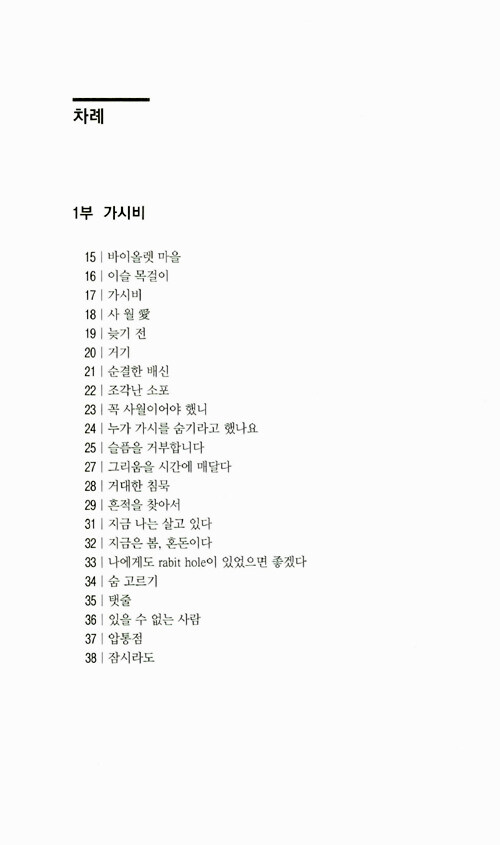 차례

1부 가시비

15 | 바이올렛 마을
16 | 이슬 목걸이
17 | 가시비
18 | 사 월 愛
19 | 늦기 전
20 | 거기
21 | 순결한 배신
22 | 조각난 소포
23 | 꼭 사월이어야 했니
24 | 누가 가시를 숨기라고 했나요
25 | 슬픔을 거부합니다
27 | 그리움을 시간에 매달다
28 | 거대한 침묵
29 | 흔적을 찾아서
31 | 지금 나는 살고 있다
32 | 지금은 봄, 혼돈이다
33 | 나에게도 rabit hole이 있었으면 좋겠다
34 | 숨 고르기
35 | 탯줄
36 | 잊을 수 없는 사람
37 | 압통점
38 | 잠시라도